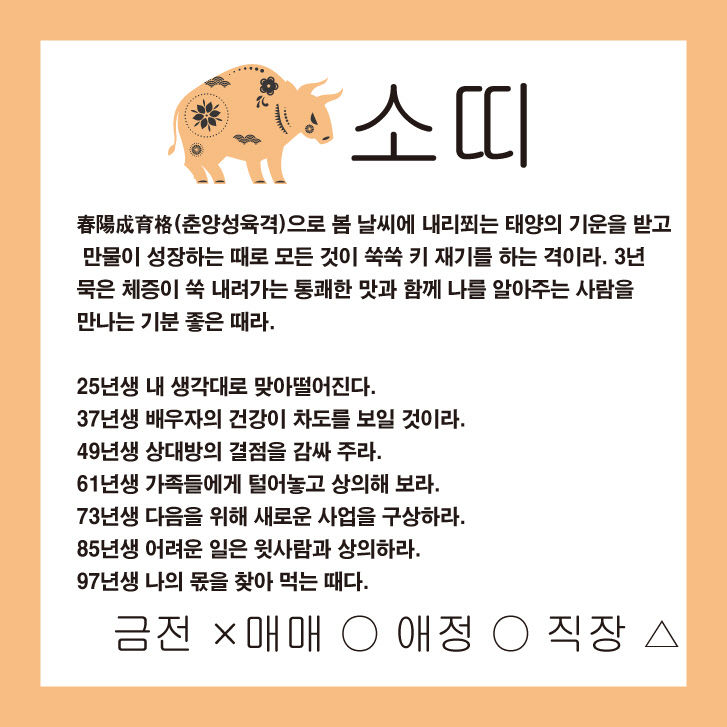 소띠

春陽成育格(춘양성육격)으로 봄 날씨에 내리쬐는 태양의 기운을 받고 만물이 성장하는 때로 모든 것이 쑥쑥 키 재기를 하는 격이라. 3년 묵은 체증이 쑥 내려가는 통쾌한 맛과 함께 나를 알아주는 사람을 만나는 기분 좋은 때라.

25년생 내 생각대로 맞아떨어진다.
37년생 배우자의 건강이 차도를 보일 것이라.
49년생 상대방의 결점을 감싸 주라.
61년생 가족들에게 털어놓고 상의해 보라.
73년생 다음을 위해 새로운 사업을 구상하라.
85년생 어려운 일은 윗사람과 상의하라.
97년생 나의 몫을 찾아 먹는 때다.

금전 ×매매 ○ 애정 ○ 직장 △